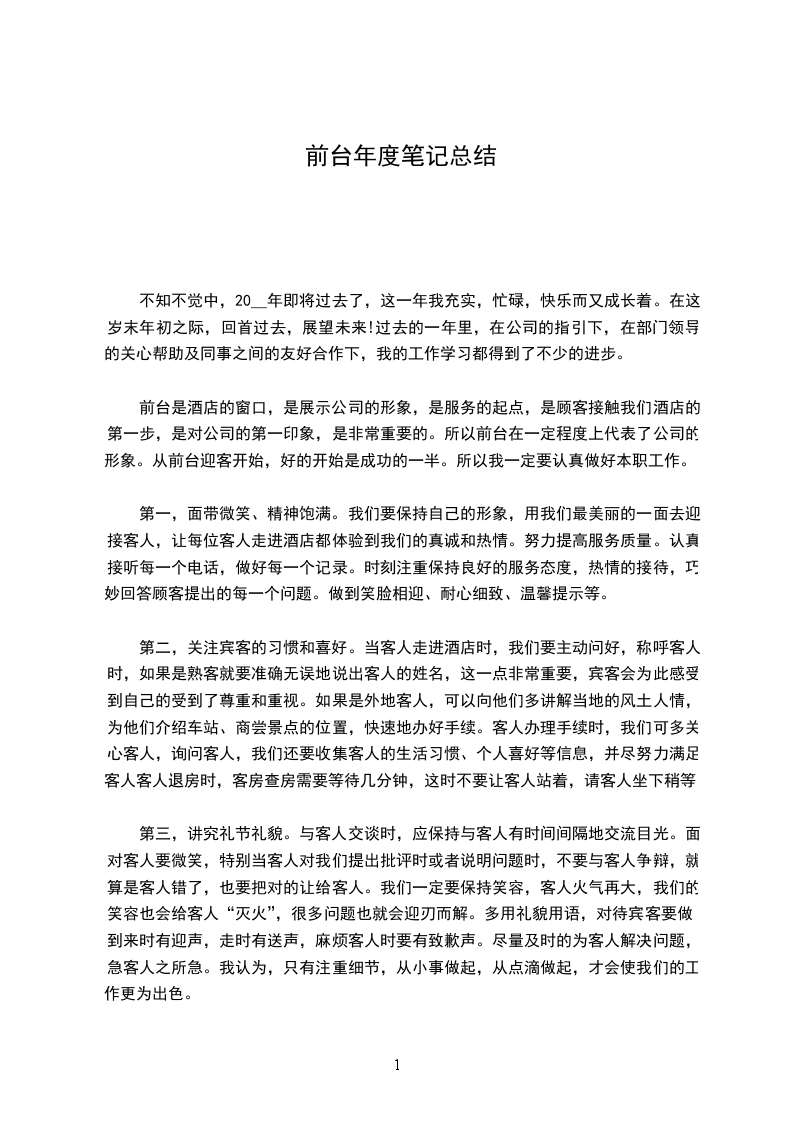 前台年度笔记总结

不知不觉中，20__年即将过去了，这一年我充实，忙碌，快乐而又成长着。在这岁末年初之际，回首过去，展望未来!过去的一年里，在公司的指引下，在部门领导的关心帮助及同事之间的友好合作下，我的工作学习都得到了不少的进步。

前台是酒店的窗口，是展示公司的形象，是服务的起点，是顾客接触我们酒店的第一步，是对公司的第一印象，是非常重要的。所以前台在一定程度上代表了公司的形象。从前台迎客开始，好的开始是成功的一半。所以我一定要认真做好本职工作。

第一，面带微笑、精神饱满。我们要保持自己的形象，用我们最美丽的一面去迎接客人，让每位客人走进酒店都体验到我们的真诚和热情。努力提高服务质量。认真接听每一个电话，做好每一个记录。时刻注重保持良好的服务态度，热情的接待，巧妙回答顾客提出的每一个问题。做到笑脸相迎、耐心细致、温馨提示等。

第二，关注宾客的习惯和喜好。当客人走进酒店时，我们要主动问好，称呼客人时，如果是熟客就要准确无误地说出客人的姓名，这一点非常重要，宾客会为此感受到自己的受到了尊重和重视。如果是外地客人，可以向他们多讲解当地的风土人情，为他们介绍车站、商尝景点的位置，快速地办好手续。客人办理手续时，我们可多关心客人，询问客人，我们还要收集客人的生活习惯、个人喜好等信息，并尽努力满足客人客人退房时，客房查房需要等待几分钟，这时不要让客人站着，请客人坐下稍等

第三，讲究礼节礼貌。与客人交谈时，应保持与客人有时间间隔地交流目光。面对客人要微笑，特别当客人对我们提出批评时或者说明问题时，不要与客人争辩，就算是客人错了，也要把对的让给客人。我们一定要保持笑容，客人火气再大，我们的笑容也会给客人“灭火”，很多问题也就会迎刃而解。多用礼貌用语，对待宾客要做到来时有迎声，走时有送声，麻烦客人时要有致歉声。尽量及时的为客人解决问题，急客人之所急。我认为，只有注重细节，从小事做起，从点滴做起，才会使我们的工作更为出色。

1